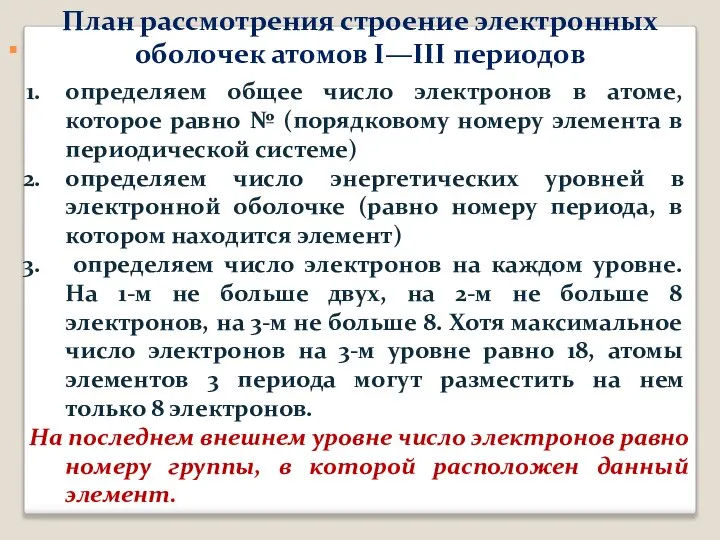 План рассмотрения строение электронных оболочек атомов I—III периодов

1. определяем общее число электронов в атоме, которое равно № (порядковому номеру элемента в периодической системе)
2. определяем число энергетических уровней в электронной оболочке (равно номеру периода, в котором находится элемент)
3. определяем число электронов на каждом уровне. На 1-м не больше двух, на 2-м не больше 8 электронов, на 3-м не больше 8. Хотя максимальное число электронов на 3-м уровне равно 18, атомы элементов 3 периода могут разместить на нем только 8 электронов.

На последнем внешнем уровне число электронов равно номеру группы, в которой расположен данный элемент.